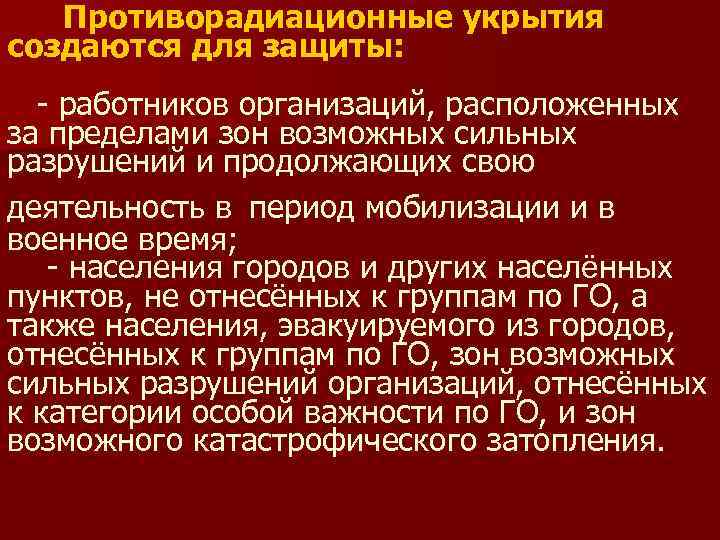 Противорадиационные укрытия создаются для защиты:

- работников организаций, расположенных за пределами зон возможных сильных разрушений и продолжающих свою

деятельность в период мобилизации и в военное время;
- населения городов и других населённых пунктов, не отнесённых к группам по ГО, а также населения, эвакуируемого из городов, отнесённых к группам по ГО, зон возможных сильных разрушений организаций, отнесённых к категории особой важности по ГО, и зон возможного катастрофического затопления.